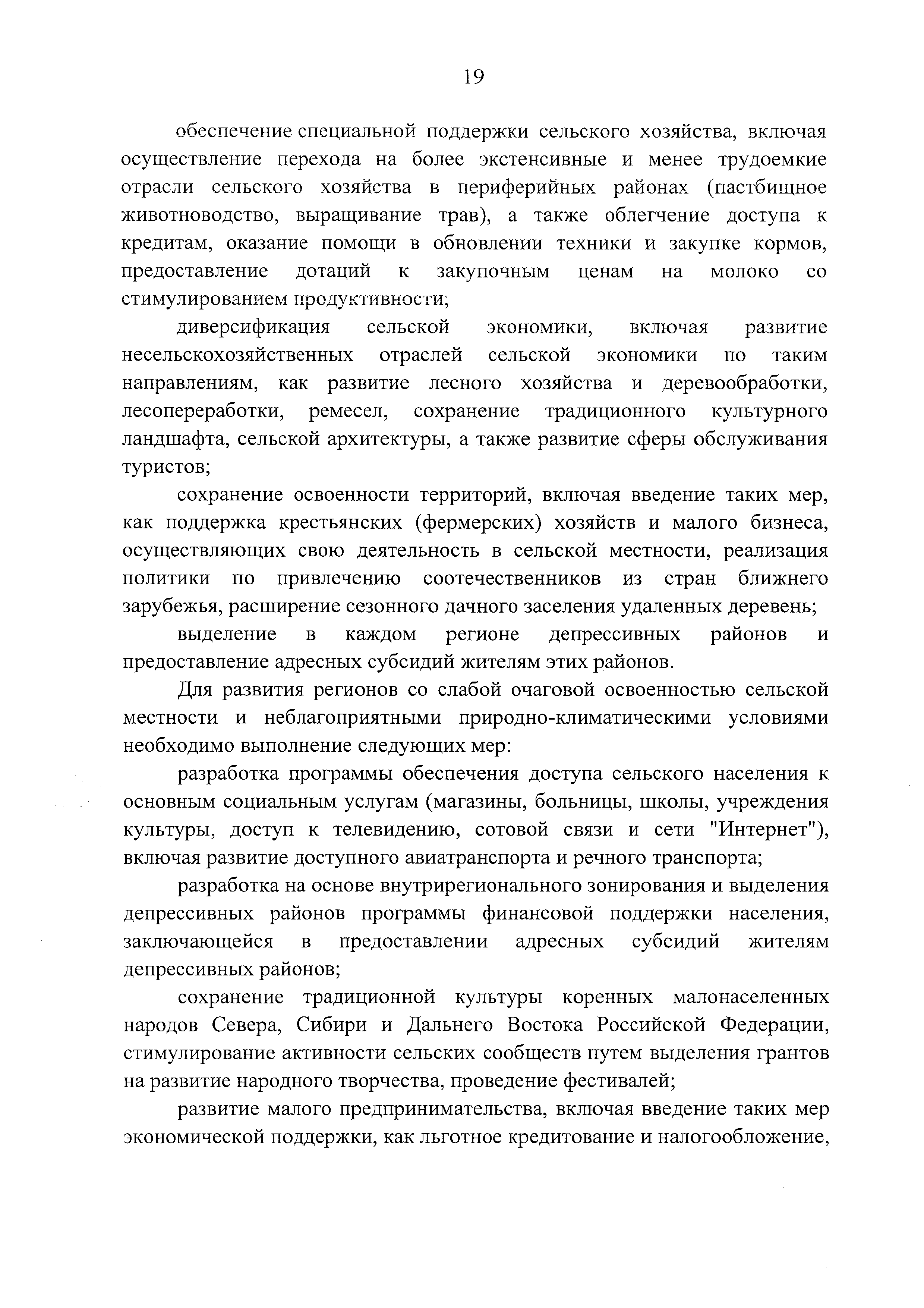 19

обеспечение специальной поддержки сельского хозяйства, включая осуществление перехода на более экстенсивные и менее трудоемкие отрасли сельского хозяйства в периферийных районах (пастбищное животноводство, выращивание трав), а также облегчение доступа к кредитам, оказание помощи в обновлении техники и закупке кормов, предоставление дотаций к закупочным ценам на молоко со стимулированием продуктивности;

диверсификация сельской экономики, включая развитие несельскохозяйственных отраслей сельской экономики по таким направлениям, как развитие лесного хозяйства и деревообработки, лесопереработки, ремесел, сохранение традиционного культурного ландшафта, сельской архитектуры, а также развитие сферы обслуживания туристов;

сохранение освоенности территорий, включая введение таких мер, как поддержка крестьянских (фермерских) хозяйств и малого бизнеса, осуществляющих свою деятельность в сельской местности, реализация политики по привлечению соотечественников из стран ближнего зарубежья, расширение сезонного дачного заселения удаленных деревень;

выделение в каждом регионе депрессивных районов и предоставление адресных субсидий жителям этих районов.

Для развития регионов со слабой очаговой освоенностью сельской местности и неблагоприятными природно-климатическими условиями необходимо выполнение следующих мер:

разработка программы обеспечения доступа сельского населения к основным социальным услугам (магазины, больницы, школы, учреждения культуры, доступ к телевидению, сотовой связи и сети "Интернет"), включая развитие доступного авиатранспорта и речного транспорта;

разработка на основе внутрирегионального зонирования и выделения депрессивных районов программы финансовой поддержки населения, заключающейся в предоставлении адресных субсидий жителям депрессивных районов;

сохранение традиционной культуры коренных малонаселенных народов Севера, Сибири и Дальнего Востока Российской Федерации, стимулирование активности сельских сообществ путем выделения грантов на развитие народного творчества, проведение фестивалей;

развитие малого предпринимательства, включая введение таких мер экономической поддержки, как льготное кредитование и налогообложение,